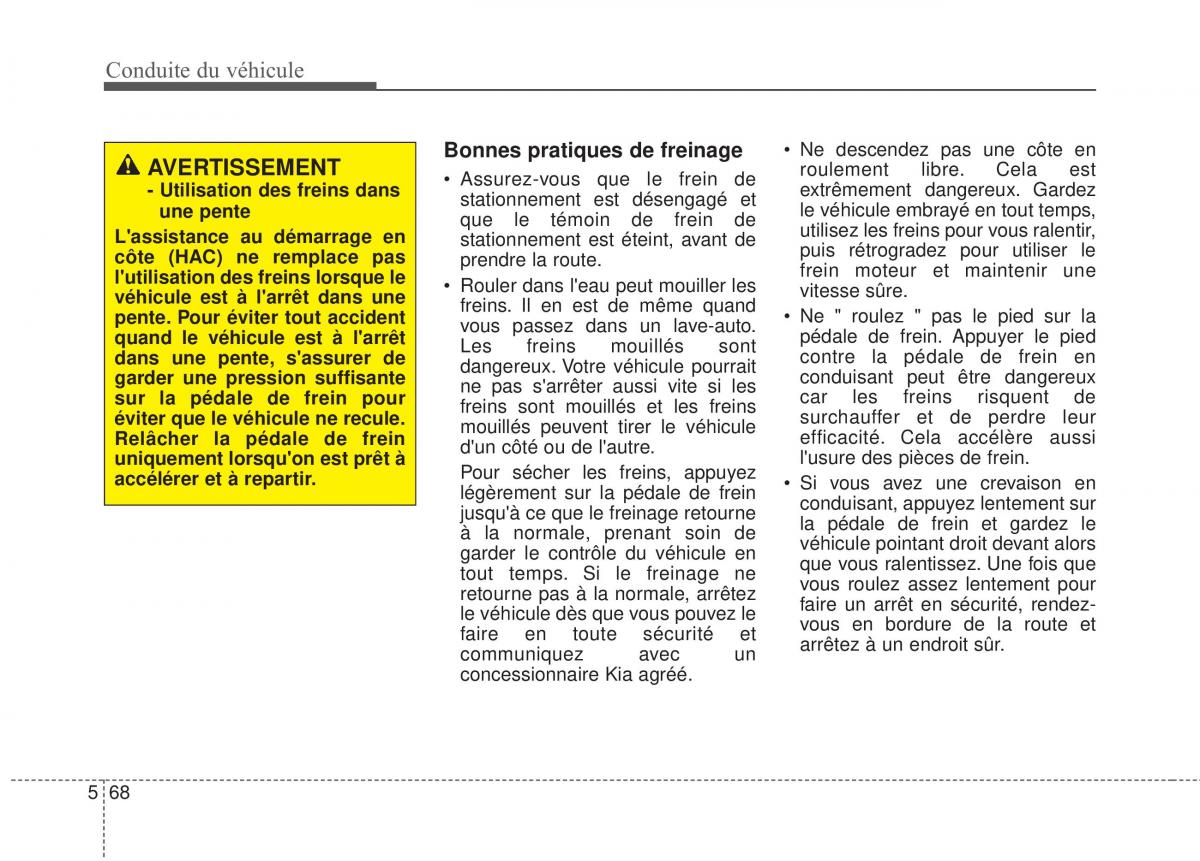 Conduite du véhicule

AVERTISSEMENT
- Utilisation des freins dans une pente

L'assistance au démarrage en côte (HAC) ne remplace pas l'utilisation des freins lorsque le véhicule est à l'arrêt dans une pente. Pour éviter tout accident quand le véhicule est à l'arrêt dans une pente, s'assurer de garder une pression suffisante sur la pédale de frein pour éviter que le véhicule ne recule. Relâcher la pédale de frein uniquement lorsqu'on est prêt à accélérer et à repartir.

Bonnes pratiques de freinage

• Assurez-vous que le frein de stationnement est désengagé et que le témoin de frein de stationnement est éteint, avant de prendre la route.

• Rouler dans l'eau peut mouiller les freins. Il en est de même quand vous passez dans un lave-auto. Les freins mouillés sont dangereux. Votre véhicule pourrait ne pas s'arrêter aussi vite si les freins sont mouillés et les freins mouillés peuvent tirer le véhicule d'un côté ou de l'autre.

Pour sécher les freins, appuyez légèrement sur la pédale de frein jusqu'à ce que le freinage retourne à la normale, prenant soin de garder le contrôle du véhicule en tout temps. Si le freinage ne retourne pas à la normale, arrêtez le véhicule dès que vous pouvez le faire en toute sécurité et communiquez avec un concessionnaire Kia agréé.

• Ne descendez pas une côte en roulement libre. Cela est extrêmement dangereux. Gardez le véhicule embrayé en tout temps, utilisez les freins pour vous ralentir, puis rétrogradez pour utiliser le frein moteur et maintenir une vitesse sûre.

• Ne " roulez " pas le pied sur la pédale de frein. Appuyer le pied contre la pédale de frein en conduisant peut être dangereux car les freins risquent de surchauffer et de perdre leur efficacité. Cela accélère aussi l'usure des pièces de frein.

• Si vous avez une crevaison en conduisant, appuyez lentement sur la pédale de frein et gardez le véhicule pointant droit devant alors que vous ralentissez. Une fois que vous roulez assez lentement pour faire un arrêt en sécurité, rendez-vous en bordure de la route et arrêtez à un endroit sûr.

5 68